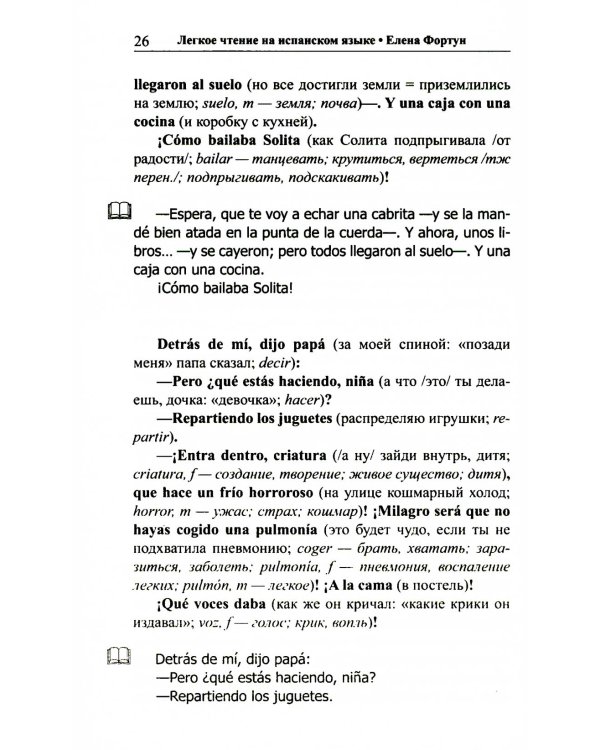 26 Легкое чтение на испанском языке • Елена Фортун

llegaron al suelo (но все достигли земли = приземлились на землю; suelo, m — земля; почва)—. Y una caja con una cocina (и коробку с кухней).

¡Cómo bailaba Solita (как Солита подпрыгивала /от радости/; bailar — танцевать; крутиться, вертеться /тж перен./; подпрыгивать, подскакивать)!

—Espera, que te voy a echar una cabrita —y se la mandé bien atada en la punta de la cuerda—. Y ahora, unos libros... —y se cayeron; pero todos llegaron al suelo—. Y una caja con una cocina.

¡Cómo bailaba Solita!

Detrás de mí, dijo papá (за моей спиной: «позади меня» папа сказал; decir):

—Pero ¿qué estás haciendo, niña (а что /это/ ты делаешь, дочка: «девочка»; hacer)?

—Repartiendo los juguetes (распределяю игрушки; repartir).

—¡Entra dentro, criatura (/а ну/ зайди внутрь, дитя; criatura, f — создание, творение; живое существо; дитя), que hace un frío horroroso (на улице кошмарный холод; horror, m — ужас; страх; кошмар)! ¡Milagro será que no hayas cogido una pulmonía (это будет чудо, если ты не подхватила пневмонию; coger — брать, хватать; заразиться, заболеть; pulmonía, f — пневмония, воспаление легких; pulmón, m — легкое)! ¡A la cama (в постель)!

¡Qué voces daba (как же он кричал: «какие крики он издавал»; voz, f — голос; крик, вопль)!

Detrás de mí, dijo papá:
—Pero ¿qué estás haciendo, niña?
—Repartiendo los juguetes.